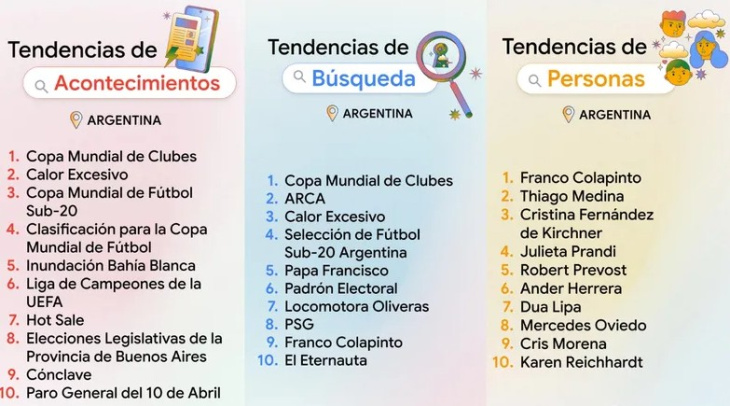 Tendencias de

Acontecimientos

ARGENTINA

1. Copa Mundial de Clubes
2. Calor Excesivo
3. Copa Mundial de Fútbol Sub-20
4. Clasificación para la Copa Mundial de Fútbol
5. Inundación Bahía Blanca
6. Liga de Campeones de la UEFA
7. Hot Sale
8. Elecciones Legislativas de la Provincia de Buenos Aires
9. Cónclave
10. Paro General del 10 de Abril

Tendencias de

Búsqueda

ARGENTINA

1. Copa Mundial de Clubes
2. ARCA
3. Calor Excesivo
4. Selección de Fútbol Sub-20 Argentina
5. Papa Francisco
6. Padrón Electoral
7. Locomotora Oliveras
8. PSG
9. Franco Colapinto
10. El Eternauta

Tendencias de

Personas

ARGENTINA

1. Franco Colapinto
2. Thiago Medina
3. Cristina Fernández de Kirchner
4. Julieta Prandi
5. Robert Prevost
6. Ander Herrera
7. Dua Lipa
8. Mercedes Oviedo
9. Cris Morena
10. Karen Reichhardt